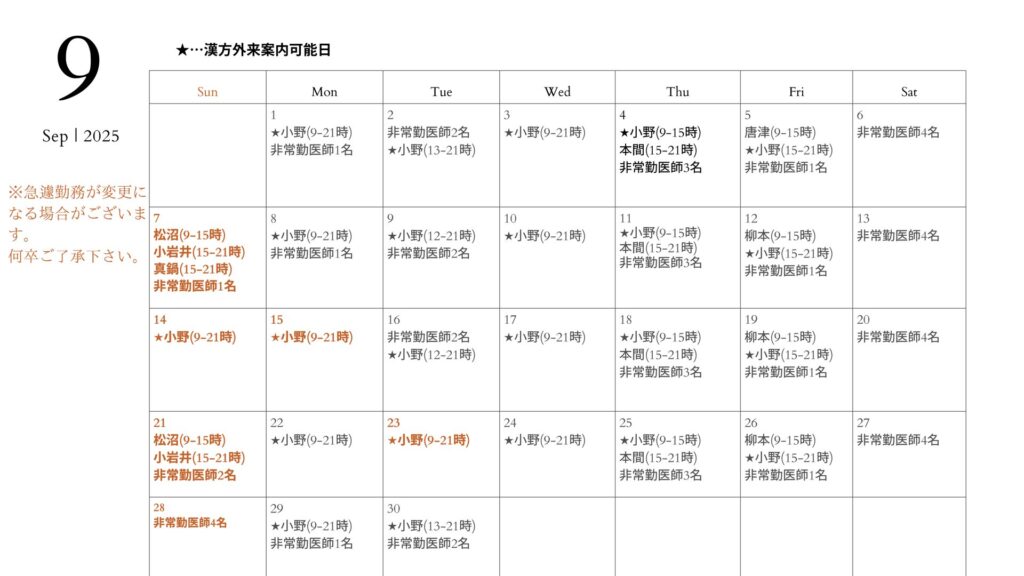 9

Sep | 2025

※急遽勤務が変更になる場合がございます。
何卒ご了承下さい。

★…漢方外来案内可能日

| Sun | Mon | Tue | Wed | Thu | Fri | Sat |
|---|---|---|---|---|---|---|
| | 1 ★小野(9-21時) 非常勤医師1名 | 2 非常勤医師2名 ★小野(13-21時) | 3 ★小野(9-21時) | 4 ★小野(9-15時) 本間(15-21時) 非常勤医師3名 | 5 唐津(9-15時) ★小野(15-21時) 非常勤医師1名 | 6 非常勤医師4名 |
| 7 松沼(9-15時) 小岩井(15-21時) 真鍋(15-21時) 非常勤医師1名 | 8 ★小野(9-21時) 非常勤医師1名 | 9 ★小野(12-21時) 非常勤医師2名 | 10 ★小野(9-21時) | 11 ★小野(9-15時) 本間(15-21時) 非常勤医師3名 | 12 柳本(9-15時) ★小野(15-21時) 非常勤医師1名 | 13 非常勤医師4名 |
| 14 ★小野(9-21時) | 15 ★小野(9-21時) | 16 非常勤医師2名 ★小野(12-21時) | 17 ★小野(9-21時) | 18 ★小野(9-15時) 本間(15-21時) 非常勤医師3名 | 19 柳本(9-15時) ★小野(15-21時) 非常勤医師1名 | 20 非常勤医師4名 |
| 21 松沼(9-15時) 小岩井(15-21時) 非常勤医師2名 | 22 ★小野(9-21時) | 23 ★小野(9-21時) | 24 ★小野(9-21時) | 25 ★小野(9-15時) 本間(15-21時) 非常勤医師3名 | 26 柳本(9-15時) ★小野(15-21時) 非常勤医師1名 | 27 非常勤医師4名 |
| 28 非常勤医師4名 | 29 ★小野(9-21時) 非常勤医師1名 | 30 ★小野(13-21時) 非常勤医師2名 | | | | |